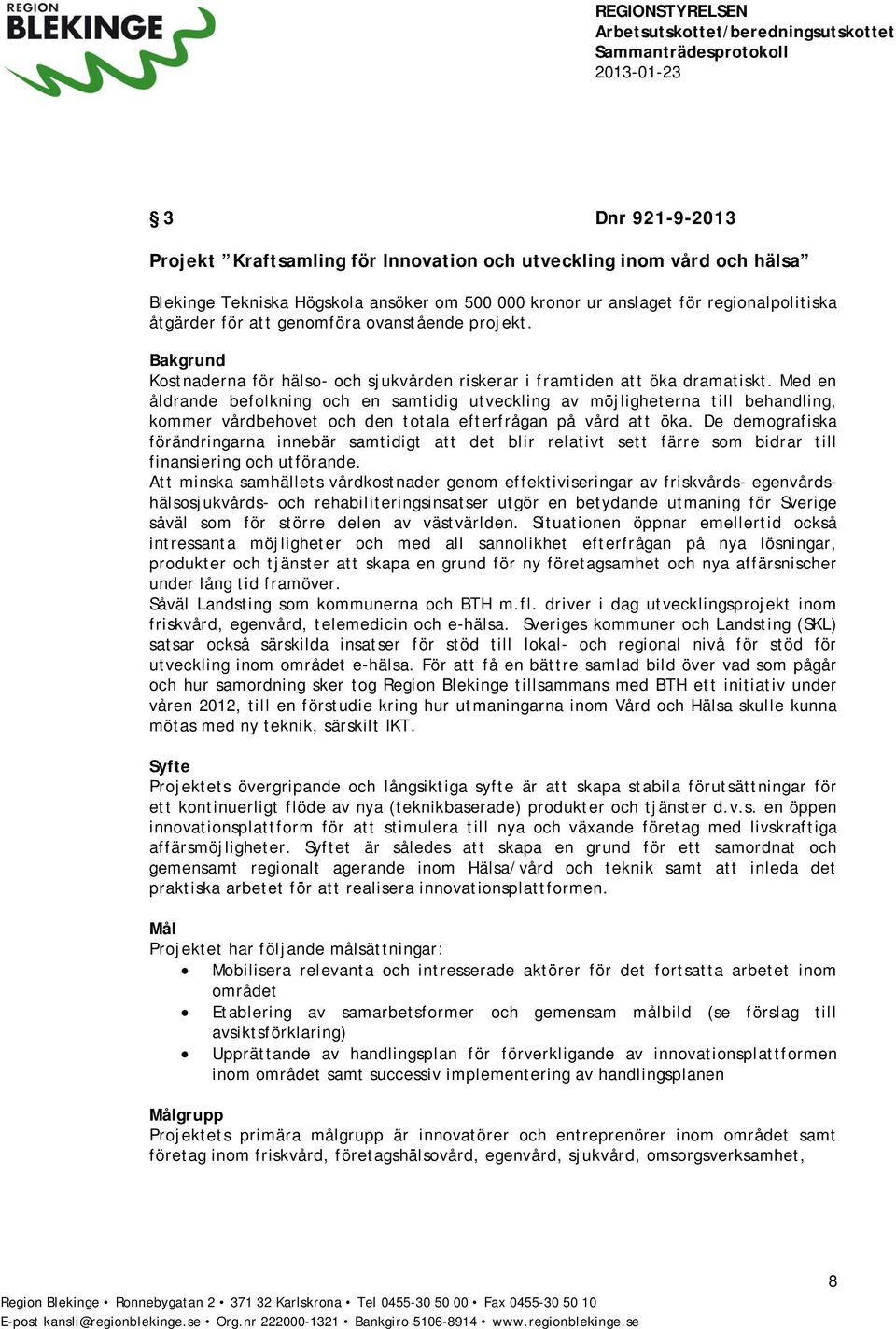 REGION BLEKINGE

REGIONSTYRELSEN
Arbetsutskottet/beredningsutskottet
Sammanträdesprotokoll
2013-01-23

§ 3 Dnr 921-9-2013

Projekt ”Kraftsamling för Innovation och utveckling inom vård och hälsa”

Blekinge Tekniska Högskola ansöker om 500 000 kronor ur anslaget för regionalpolitiska åtgärder för att genomföra ovanstående projekt.

Bakgrund
Kostnaderna för hälso- och sjukvården riskerar i framtiden att öka dramatiskt. Med en åldrande befolkning och en samtidig utveckling av möjligheterna till behandling, kommer vårdbehovet och den totala efterfrågan på vård att öka. De demografiska förändringarna innebär samtidigt att det blir relativt sett färre som bidrar till finansiering och utförande.
Att minska samhällets vårdkostnader genom effektiviseringar av friskvårds- egenvårds- hälsosjukvårds- och rehabiliteringsinsatser utgör en betydande utmaning för Sverige såväl som för större delen av västvärlden. Situationen öppnar emellertid också intressanta möjligheter och med all sannolikhet efterfrågan på nya lösningar, produkter och tjänster att skapa en grund för ny företagsamhet och nya affärsnischer under lång tid framöver.
Såväl Landsting som kommunerna och BTH m.fl. driver i dag utvecklingsprojekt inom friskvård, egenvård, telemedicin och e-hälsa. Sveriges kommuner och Landsting (SKL) satsar också särskilda insatser för stöd till lokal- och regional nivå för stöd för utveckling inom området e-hälsa. För att få en bättre samlad bild över vad som pågår och hur samordning sker tog Region Blekinge tillsammans med BTH ett initiativ under våren 2012, till en förstudie kring hur utmaningarna inom Vård och Hälsa skulle kunna mötas med ny teknik, särskilt IKT.

Syfte
Projektets övergripande och långsiktiga syfte är att skapa stabila förutsättningar för ett kontinuerligt flöde av nya (teknikbaserade) produkter och tjänster d.v.s. en öppen innovationsplattform för att stimulera till nya och växande företag med livskraftiga affärsmöjligheter. Syftet är således att skapa en grund för ett samordnat och gemensamt regionalt agerande inom Hälsa/vård och teknik samt att inleda det praktiska arbetet för att realisera innovationsplattformen.

Mål
Projektet har följande målsättningar:
• Mobilisera relevanta och intresserade aktörer för det fortsatta arbetet inom området
• Etablering av samarbetsformer och gemensam målbild (se förslag till avsiktsförklaring)
• Upprättande av handlingsplan för förverkligande av innovationsplattformen inom området samt successiv implementering av handlingsplanen

Målgrupp
Projektets primära målgrupp är innovatörer och entreprenörer inom området samt företag inom friskvård, företagshälsovård, egenvård, sjukvård, omsorgsverksamhet,

8

Region Blekinge • Ronnebygatan 2 • 371 32 Karlskrona • Tel 0455-30 50 00 • Fax 0455-30 50 10
E-post kansli@regionblekinge.se • Org.nr 222000-1321 • Bankgiro 5106-8914 • www.regionblekinge.se